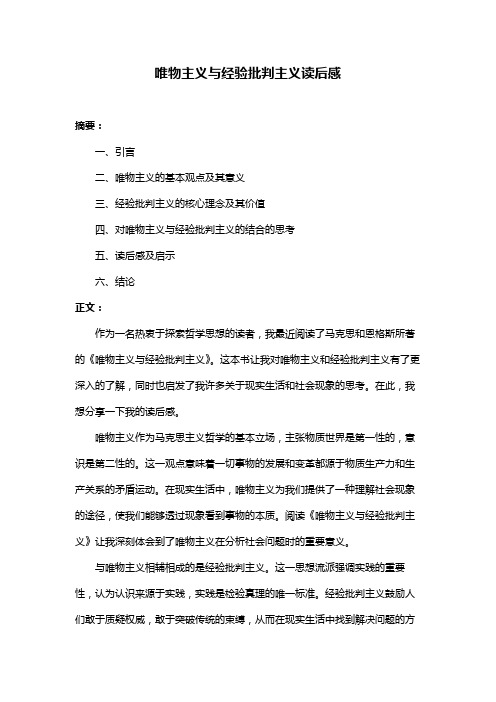 唯物主义与经验批判主义读后感

摘要：

一、引言

二、唯物主义的基本观点及其意义

三、经验批判主义的核心理念及其价值

四、对唯物主义与经验批判主义的结合的思考

五、读后感及启示

六、结论

正文：

作为一名热衷于探索哲学思想的读者，我最近阅读了马克思和恩格斯所著的《唯物主义与经验批判主义》。这本书让我对唯物主义和经验批判主义有了更深入的了解，同时也启发了我许多关于现实生活和社会现象的思考。在此，我想分享一下我的读后感。

唯物主义作为马克思主义哲学的基本立场，主张物质世界是第一性的，意识是第二性的。这一观点意味着一切事物的发展和变革都源于物质生产力和生产关系的矛盾运动。在现实生活中，唯物主义为我们提供了一种理解社会现象的途径，使我们能够透过现象看到事物的本质。阅读《唯物主义与经验批判主义》让我深刻体会到了唯物主义在分析社会问题时的重要意义。

与唯物主义相辅相成的是经验批判主义。这一思想流派强调实践的重要性，认为认识来源于实践，实践是检验真理的唯一标准。经验批判主义鼓励人们敢于质疑权威，敢于突破传统的束缚，从而在现实生活中找到解决问题的方